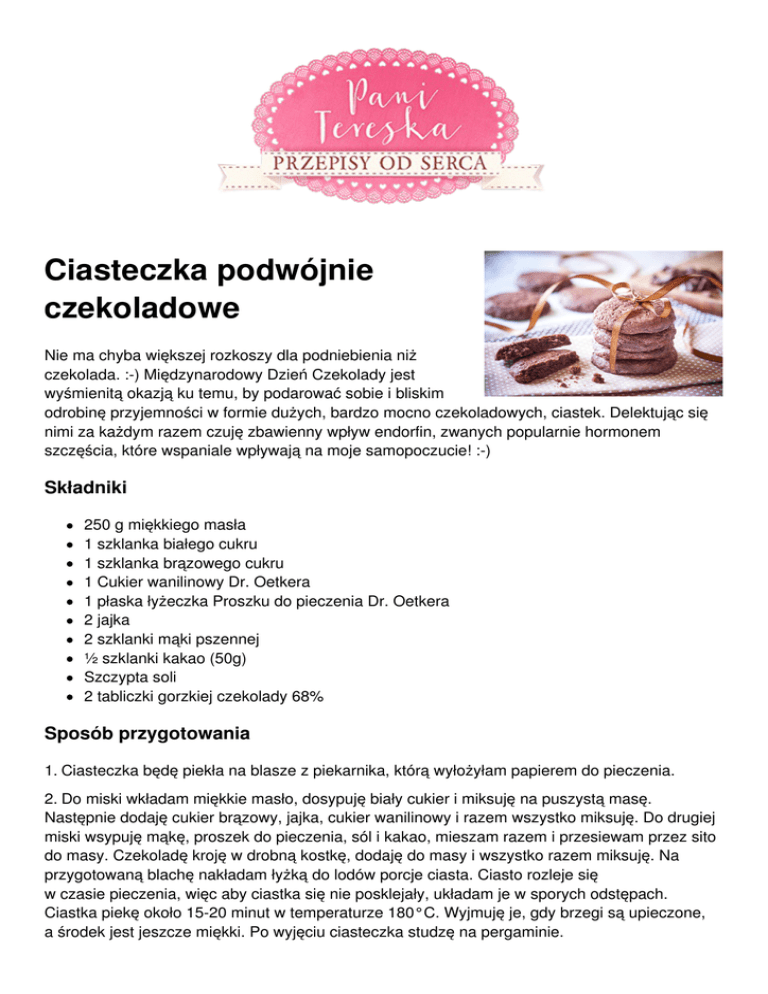 Pani Tereska
PRZEPISY OD SERCA

Ciasteczka podwójnie czekoladowe

Nie ma chyba większej rozkoszy dla podniebienia niż czekolada. :-) Międzynarodowy Dzień Czekolady jest wyśmienitą okazją ku temu, by podarować sobie i bliskim odrobinę przyjemności w formie dużych, bardzo mocno czekoladowych, ciastek. Delektując się nimi za każdym razem czuję zbawienny wpływ endorfin, zwanych popularnie hormonem szczęścia, które wspaniale wpływają na moje samopoczucie! :-)

Składniki

- 250 g miękkiego masła
- 1 szklanka białego cukru
- 1 szklanka brązowego cukru
- 1 Cukier wanilinowy Dr. Oetkera
- 1 płaska łyżeczka Proszku do pieczenia Dr. Oetkera
- 2 jajka
- 2 szklanki mąki pszennej
- ½ szklanki kakao (50g)
- Szczypta soli
- 2 tabliczki gorzkiej czekolady 68%

Sposób przygotowania

1. Ciasteczka będę piekła na blasze z piekarnika, którą wyłożyłam papierem do pieczenia.

2. Do miski wkładam miękkie masło, dosypuję biały cukier i miksuję na puszystą masę. Następnie dodaję cukier brązowy, jajka, cukier wanilinowy i razem wszystko miksuję. Do drugiej miski wsypuję mąkę, proszek do pieczenia, sól i kakao, mieszam razem i przesiewam przez sito do masy. Czekoladę kroję w drobną kostkę, dodaję do masy i wszystko razem miksuję. Na przygotowaną blachę nakładam łyżką do lodów porcje ciasta. Ciasto rozleje się w czasie pieczenia, więc aby ciastka się nie posklejały, układam je w sporych odstępach. Ciastka piekę około 15-20 minut w temperaturze 180°C. Wyjmuję je, gdy brzegi są upieczone, a środek jest jeszcze miękki. Po wyjęciu ciasteczka studzę na pergaminie.